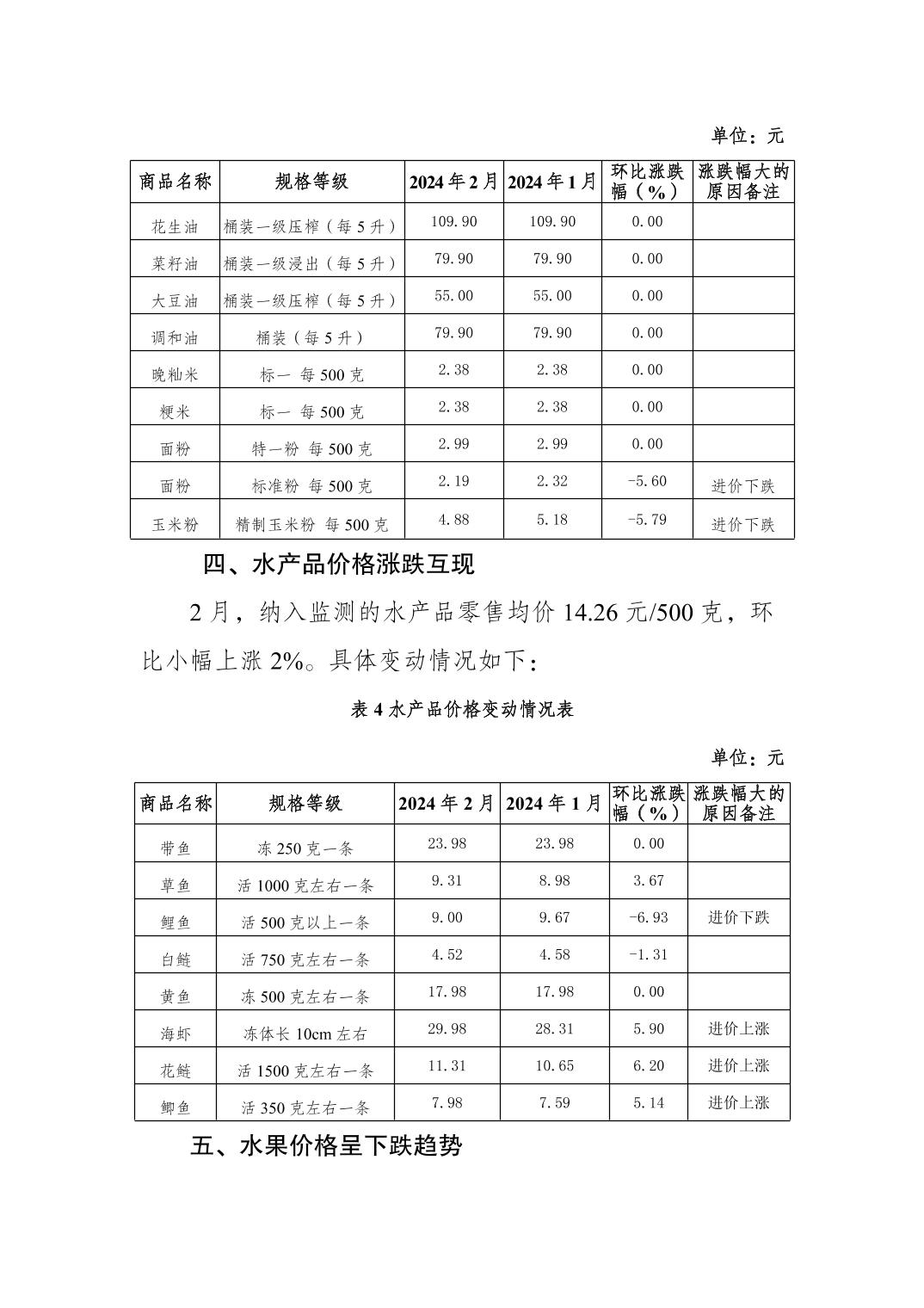 单位：元

| 商品名称 | 规格等级 | 2024年2月 | 2024年1月 | 环比涨跌幅（%） | 涨跌幅大的原因备注 |
|---|---|---|---|---|---|
| 花生油 | 桶装一级压榨（每5升） | 109.90 | 109.90 | 0.00 | |
| 菜籽油 | 桶装一级浸出（每5升） | 79.90 | 79.90 | 0.00 | |
| 大豆油 | 桶装一级压榨（每5升） | 55.00 | 55.00 | 0.00 | |
| 调和油 | 桶装（每5升） | 79.90 | 79.90 | 0.00 | |
| 晚籼米 | 标一 每500克 | 2.38 | 2.38 | 0.00 | |
| 粳米 | 标一 每500克 | 2.38 | 2.38 | 0.00 | |
| 面粉 | 特一粉 每500克 | 2.99 | 2.99 | 0.00 | |
| 面粉 | 标准粉 每500克 | 2.19 | 2.32 | -5.60 | 进价下跌 |
| 玉米粉 | 精制玉米粉 每500克 | 4.88 | 5.18 | -5.79 | 进价下跌 |

四、水产品价格涨跌互现

2月，纳入监测的水产品零售均价14.26元/500克，环比小幅上涨2%。具体变动情况如下：

表4 水产品价格变动情况表

单位：元

| 商品名称 | 规格等级 | 2024年2月 | 2024年1月 | 环比涨跌幅（%） | 涨跌幅大的原因备注 |
|---|---|---|---|---|---|
| 带鱼 | 冻250克一条 | 23.98 | 23.98 | 0.00 | |
| 草鱼 | 活1000克左右一条 | 9.31 | 8.98 | 3.67 | |
| 鲤鱼 | 活500克以上一条 | 9.00 | 9.67 | -6.93 | 进价下跌 |
| 白鲢 | 活750克左右一条 | 4.52 | 4.58 | -1.31 | |
| 黄鱼 | 冻500克左右一条 | 17.98 | 17.98 | 0.00 | |
| 海虾 | 冻体长10cm左右 | 29.98 | 28.31 | 5.90 | 进价上涨 |
| 花鲢 | 活1500克左右一条 | 11.31 | 10.65 | 6.20 | 进价上涨 |
| 鲫鱼 | 活350克左右一条 | 7.98 | 7.59 | 5.14 | 进价上涨 |

五、水果价格呈下跌趋势